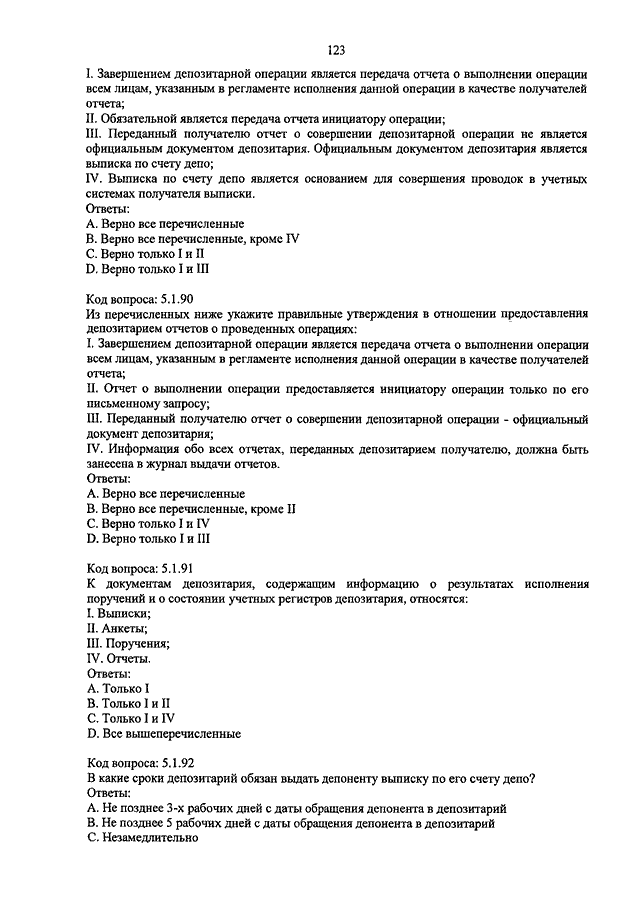 123

I. Завершением депозитарной операции является передача отчета о выполнении операции всем лицам, указанным в регламенте исполнения данной операции в качестве получателей отчета;
II. Обязательной является передача отчета инициатору операции;
III. Переданный получателю отчет о совершении депозитарной операции не является официальным документом депозитария. Официальным документом депозитария является выписка по счету депо;
IV. Выписка по счету депо является основанием для совершения проводок в учетных системах получателя выписки.
Ответы:
A. Верно все перечисленные
B. Верно все перечисленные, кроме IV
C. Верно только I и II
D. Верно только I и III

Код вопроса: 5.1.90
Из перечисленных ниже укажите правильные утверждения в отношении предоставления депозитарием отчетов о проведенных операциях:
I. Завершением депозитарной операции является передача отчета о выполнении операции всем лицам, указанным в регламенте исполнения данной операции в качестве получателей отчета;
II. Отчет о выполнении операции предоставляется инициатору операции только по его письменному запросу;
III. Переданный получателю отчет о совершении депозитарной операции - официальный документ депозитария;
IV. Информация обо всех отчетах, переданных депозитарием получателю, должна быть занесена в журнал выдачи отчетов.
Ответы:
A. Верно все перечисленные
B. Верно все перечисленные, кроме II
C. Верно только I и IV
D. Верно только I и III

Код вопроса: 5.1.91
К документам депозитария, содержащим информацию о результатах исполнения поручений и о состоянии учетных регистров депозитария, относятся:
I. Выписки;
II. Анкеты;
III. Поручения;
IV. Отчеты.
Ответы:
A. Только I
B. Только I и II
C. Только I и IV
D. Все вышеперечисленные

Код вопроса: 5.1.92
В какие сроки депозитарий обязан выдать депоненту выписку по его счету депо?
Ответы:
A. Не позднее 3-х рабочих дней с даты обращения депонента в депозитарий
B. Не позднее 5 рабочих дней с даты обращения депонента в депозитарий
C. Незамедлительно